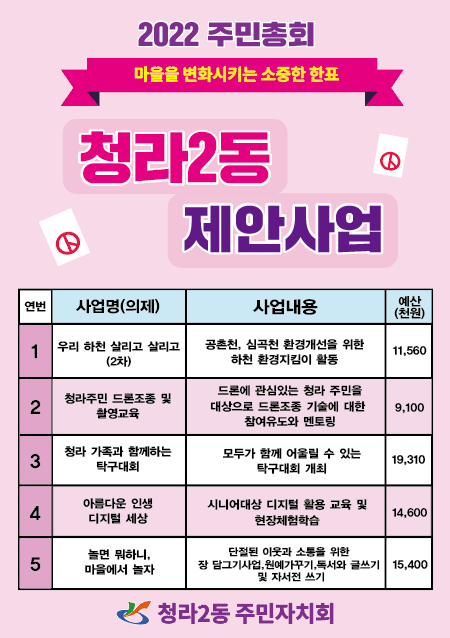 2022 주민총회

마을을 변화시키는 소중한 한표

청라2동

제안사업

| 연번 | 사업명(의제) | 사업내용 | 예산 (천원) |
|---|---|---|---|
| 1 | 우리 하천 살리고 살리고 (2차) | 공촌천, 심곡천 환경개선을 위한 하천 환경지킴이 활동 | 11,560 |
| 2 | 청라주민 드론조종 및 촬영교육 | 드론에 관심있는 청라 주민을 대상으로 드론조종 기술에 대한 참여유도와 멘토링 | 9,100 |
| 3 | 청라 가족과 함께하는 탁구대회 | 모두가 함께 어울릴 수 있는 탁구대회 개최 | 19,310 |
| 4 | 아름다운 인생 디지털 세상 | 시니어대상 디지털 활용 교육 및 현장체험학습 | 14,600 |
| 5 | 놀면 뭐하니, 마을에서 놀자 | 단절된 이웃과 소통을 위한 장 담그기사업,원예가꾸기,독서와 글쓰기 및 자서전 쓰기 | 15,400 |

청라2동 주민자치회